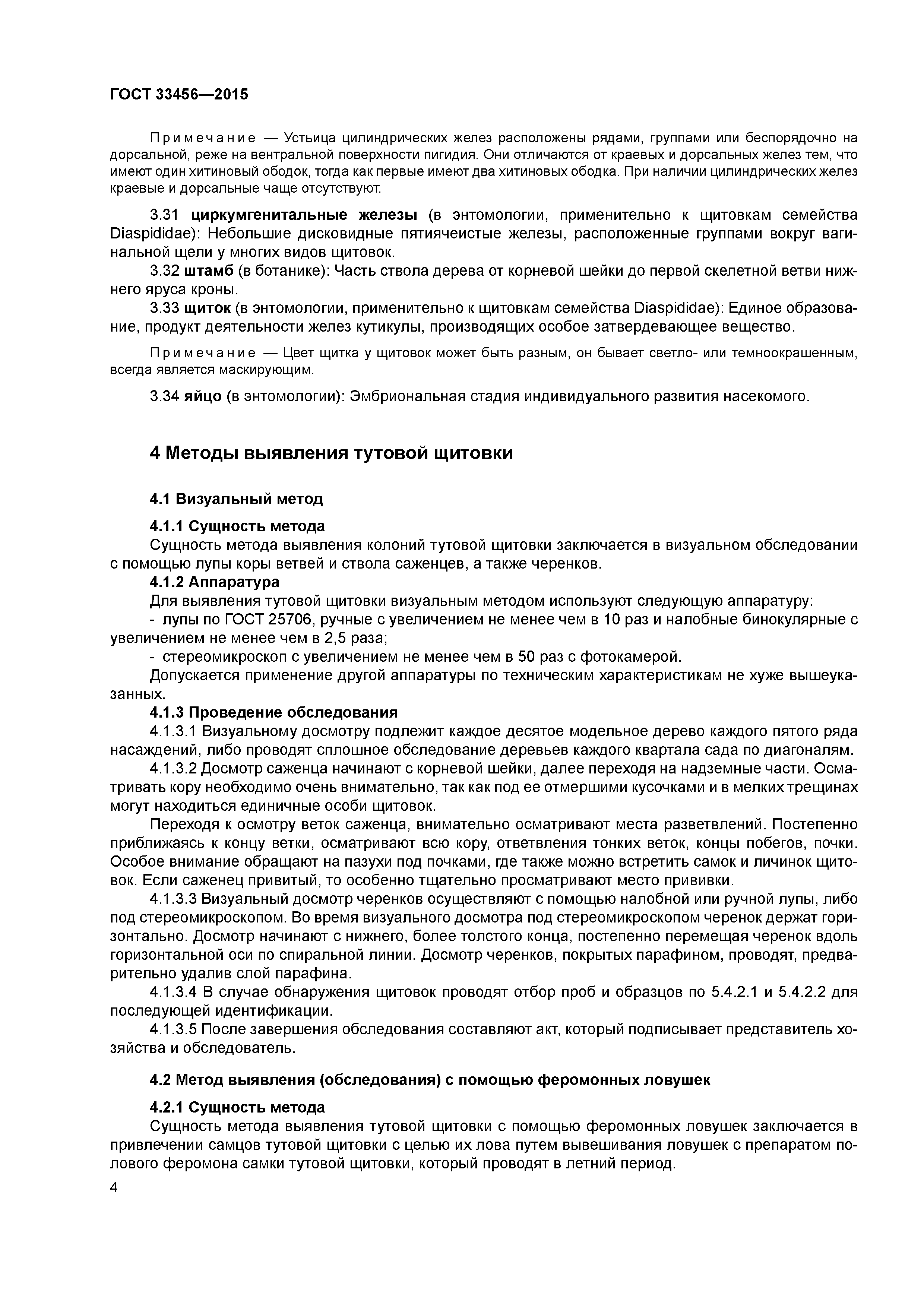 ГОСТ 33456—2015

Примечание — Устьица цилиндрических желез расположены рядами, группами или беспорядочно на дорсальной, реже на вентральной поверхности пигидия. Они отличаются от краевых и дорсальных желез тем, что имеют один хитиновый ободок, тогда как первые имеют два хитиновых ободка. При наличии цилиндрических желез краевые и дорсальные чаще отсутствуют.

3.31 циркумгенитальные железы (в энтомологии, применительно к щитовкам семейства Diaspididae): Небольшие дисковидные пятиячеистые железы, расположенные группами вокруг вагинальной щели у многих видов щитовок.

3.32 штамб (в ботанике): Часть ствола дерева от корневой шейки до первой скелетной ветви нижнего яруса кроны.

3.33 щиток (в энтомологии, применительно к щитовкам семейства Diaspididae): Единое образование, продукт деятельности желез кутикулы, производящих особое затвердевающее вещество.

Примечание — Цвет щитка у щитовок может быть разным, он бывает светло- или темноокрашенным, всегда является маскирующим.

3.34 яйцо (в энтомологии): Эмбриональная стадия индивидуального развития насекомого.

4 Методы выявления тутовой щитовки

4.1 Визуальный метод

4.1.1 Сущность метода
Сущность метода выявления колоний тутовой щитовки заключается в визуальном обследовании с помощью лупы коры ветвей и ствола саженцев, а также черенков.
4.1.2 Аппаратура
Для выявления тутовой щитовки визуальным методом используют следующую аппаратуру:
- лупы по ГОСТ 25706, ручные с увеличением не менее чем в 10 раз и налобные бинокулярные с увеличением не менее чем в 2,5 раза;
- стереомикроскоп с увеличением не менее чем в 50 раз с фотокамерой.
Допускается применение другой аппаратуры по техническим характеристикам не хуже вышеуказанных.
4.1.3 Проведение обследования
4.1.3.1 Визуальному досмотру подлежит каждое десятое модельное дерево каждого пятого ряда насаждений, либо проводят сплошное обследование деревьев каждого квартала сада по диагоналям.
4.1.3.2 Досмотр саженца начинают с корневой шейки, далее переходя на надземные части. Осматривать кору необходимо очень внимательно, так как под ее отмершими кусочками и в мелких трещинах могут находиться единичные особи щитовок.
Переходя к осмотру веток саженца, внимательно осматривают места разветвлений. Постепенно приближаясь к концу ветки, осматривают всю кору, ответвления тонких веток, концы побегов, почки. Особое внимание обращают на пазухи под почками, где также можно встретить самок и личинок щитовок. Если саженец привитый, то особенно тщательно просматривают место прививки.
4.1.3.3 Визуальный досмотр черенков осуществляют с помощью налобной или ручной лупы, либо под стереомикроскопом. Во время визуального досмотра под стереомикроскопом черенок держат горизонтально. Досмотр начинают с нижнего, более толстого конца, постепенно перемещая черенок вдоль горизонтальной оси по спиральной линии. Досмотр черенков, покрытых парафином, проводят, предварительно удалив слой парафина.
4.1.3.4 В случае обнаружения щитовок проводят отбор проб и образцов по 5.4.2.1 и 5.4.2.2 для последующей идентификации.
4.1.3.5 После завершения обследования составляют акт, который подписывает представитель хозяйства и обследователь.

4.2 Метод выявления (обследования) с помощью феромонных ловушек

4.2.1 Сущность метода
Сущность метода выявления тутовой щитовки с помощью феромонных ловушек заключается в привлечении самцов тутовой щитовки с целью их лова путем вывешивания ловушек с препаратом полового феромона самки тутовой щитовки, который проводят в летний период.

4